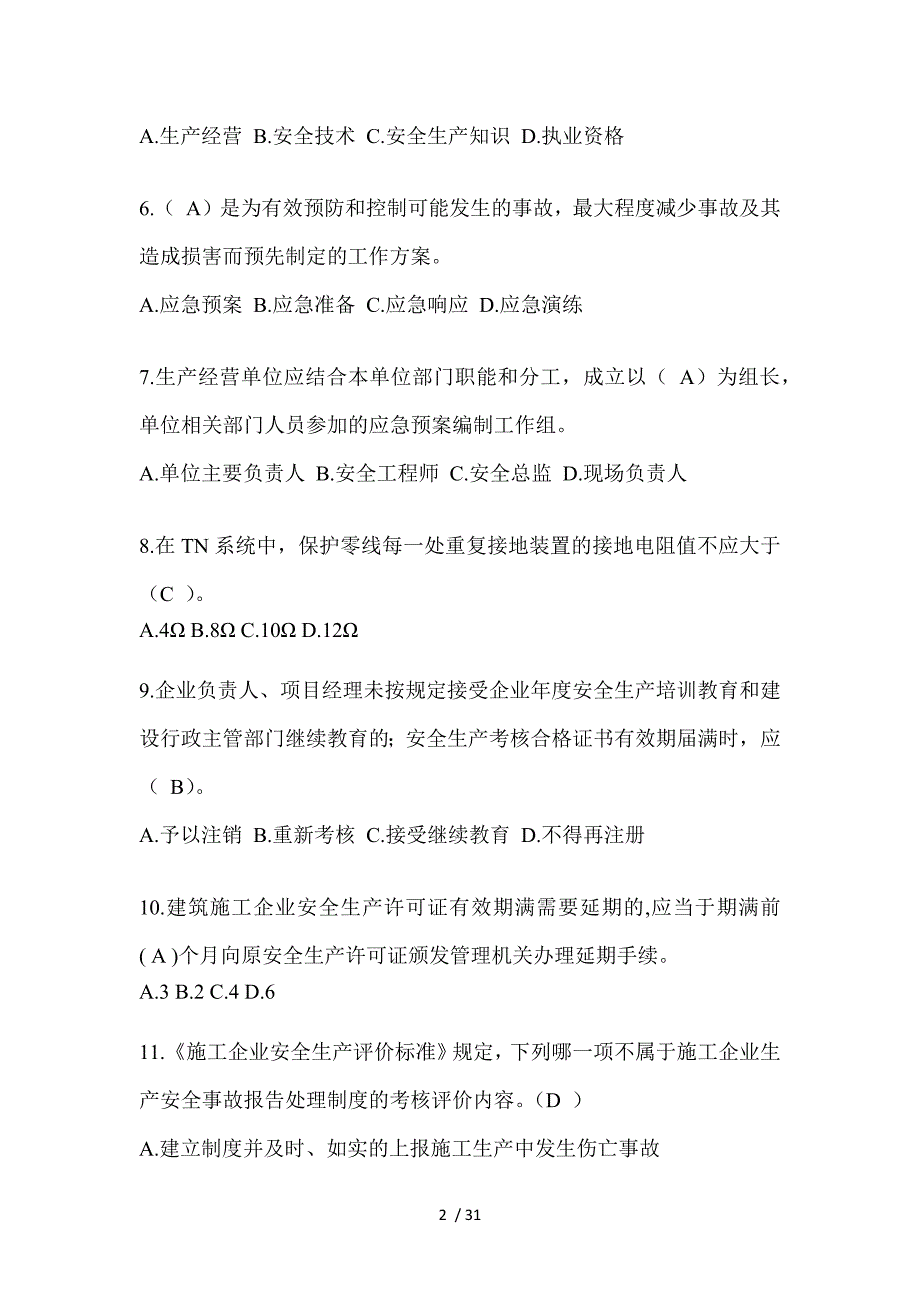 A.生产经营 B.安全技术 C.安全生产知识 D.执业资格

6.（ A）是为有效预防和控制可能发生的事故，最大程度减少事故及其造成损害而预先制定的工作方案。

A.应急预案 B.应急准备 C.应急响应 D.应急演练

7.生产经营单位应结合本单位部门职能和分工，成立以（ A）为组长，单位相关部门人员参加的应急预案编制工作组。

A.单位主要负责人 B.安全工程师 C.安全总监 D.现场负责人

8.在 TN 系统中，保护零线每一处重复接地装置的接地电阻值不应大于（C ）。

A.4Ω B.8Ω C.10Ω D.12Ω

9.企业负责人、项目经理未按规定接受企业年度安全生产培训教育和建设行政主管部门继续教育的; 安全生产考核合格证书有效期届满时，应（ B）。

A.予以注销 B.重新考核 C.接受继续教育 D.不得再注册

10.建筑施工企业安全生产许可证有效期满需要延期的,应当于期满前( A )个月向原安全生产许可证颁发管理机关办理延期手续。

A.3 B.2 C.4 D.6

11.《施工企业安全生产评价标准》规定，下列哪一项不属于施工企业生产安全事故报告处理制度的考核评价内容。(D )

A.建立制度并及时、如实的上报施工生产中发生伤亡事故

2 / 31